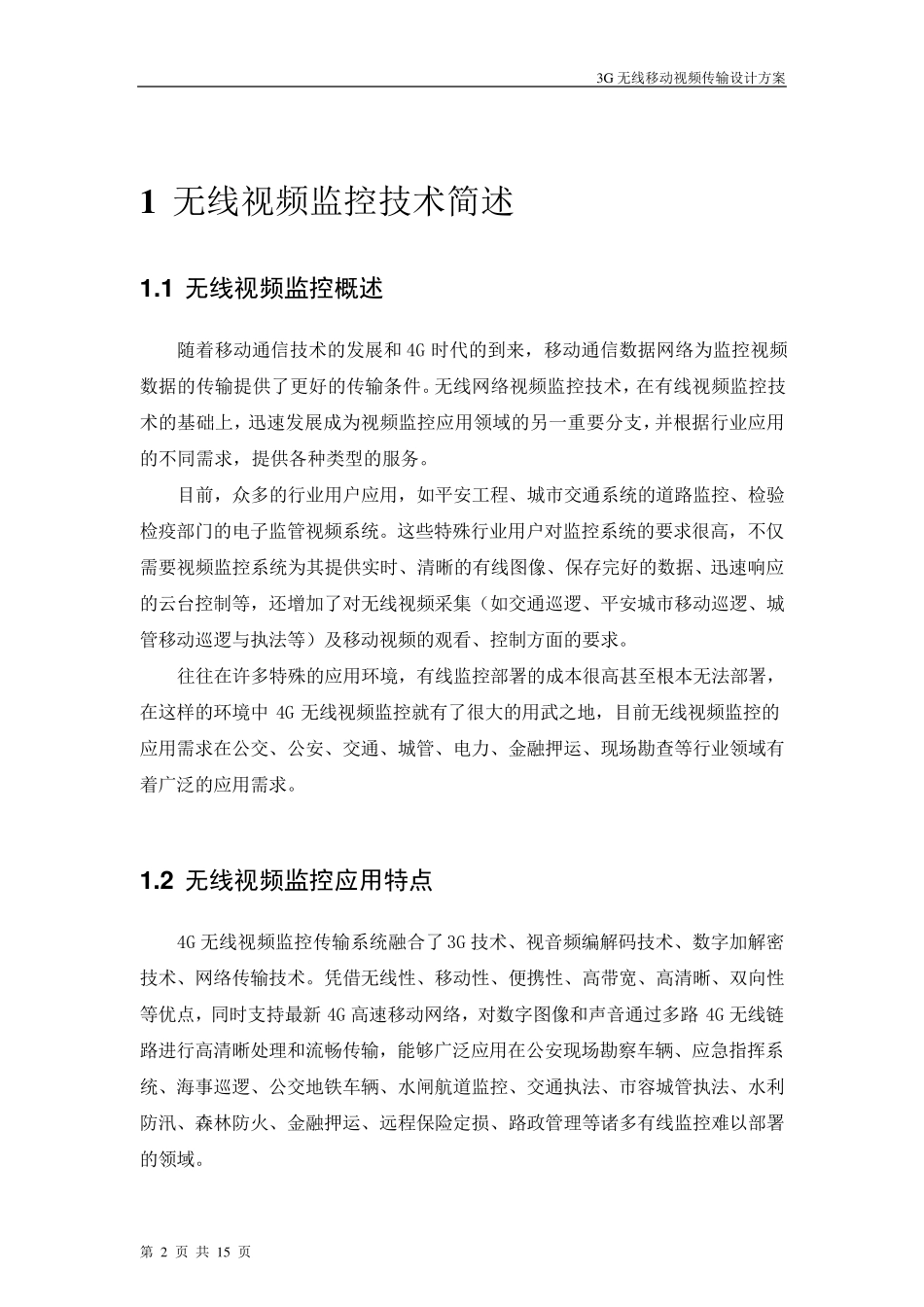 3G 无线移动视频传输设计方案

1 无线视频监控技术简述

1.1 无线视频监控概述

随着移动通信技术的发展和 4G 时代的到来，移动通信数据网络为监控视频数据的传输提供了更好的传输条件。无线网络视频监控技术，在有线视频监控技术的基础上，迅速发展成为视频监控应用领域的另一重要分支，并根据行业应用的不同需求，提供各种类型的服务。

目前，众多的行业用户应用，如平安工程、城市交通系统的道路监控、检验检疫部门的电子监管视频系统。这些特殊行业用户对监控系统的要求很高，不仅需要视频监控系统为其提供实时、清晰的有线图像、保存完好的数据、迅速响应的云台控制等，还增加了对无线视频采集（如交通巡逻、平安城市移动巡逻、城管移动巡逻与执法等）及移动视频的观看、控制方面的要求。

往往在许多特殊的应用环境，有线监控部署的成本很高甚至根本无法部署，在这样的环境中 4G 无线视频监控就有了很大的用武之地，目前无线视频监控的应用需求在公交、公安、交通、城管、电力、金融押运、现场勘查等行业领域有着广泛的应用需求。

1.2 无线视频监控应用特点

4G 无线视频监控传输系统融合了 3G 技术、视音频编解码技术、数字加解密技术、网络传输技术。凭借无线性、移动性、便携性、高带宽、高清晰、双向性等优点，同时支持最新 4G 高速移动网络，对数字图像和声音通过多路 4G 无线链路进行高清晰处理和流畅传输，能够广泛应用在公安现场勘察车辆、应急指挥系统、海事巡逻、公交地铁车辆、水闸航道监控、交通执法、市容城管执法、水利防汛、森林防火、金融押运、远程保险定损、路政管理等诸多有线监控难以部署的领域。

第 2 页 共 15 页